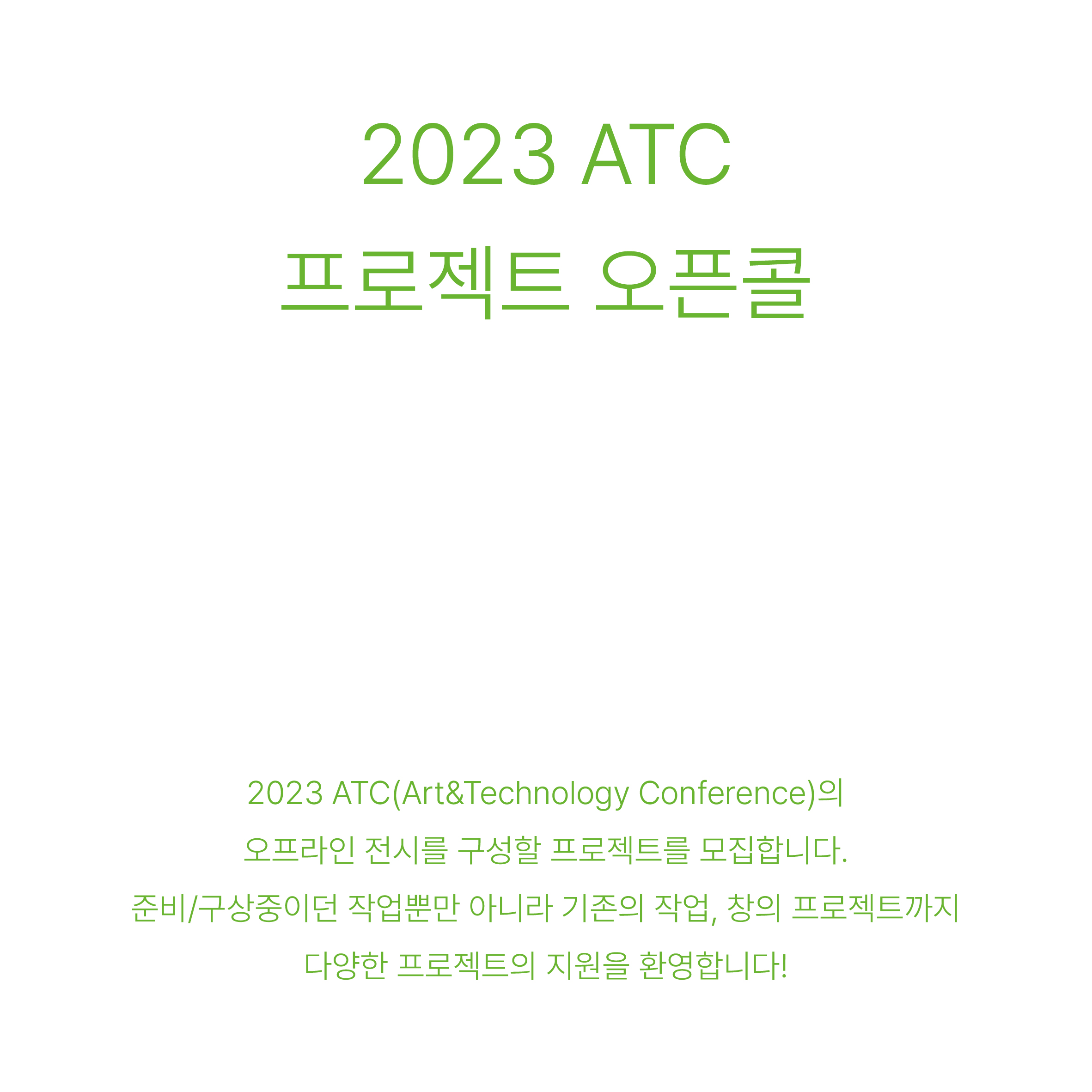 2023 ATC
프로젝트 오픈콜

2023 ATC(Art&Technology Conference)의
오프라인 전시를 구성할 프로젝트를 모집합니다.
준비/구상중이던 작업뿐만 아니라 기존의 작업, 창의 프로젝트까지
다양한 프로젝트의 지원을 환영합니다!